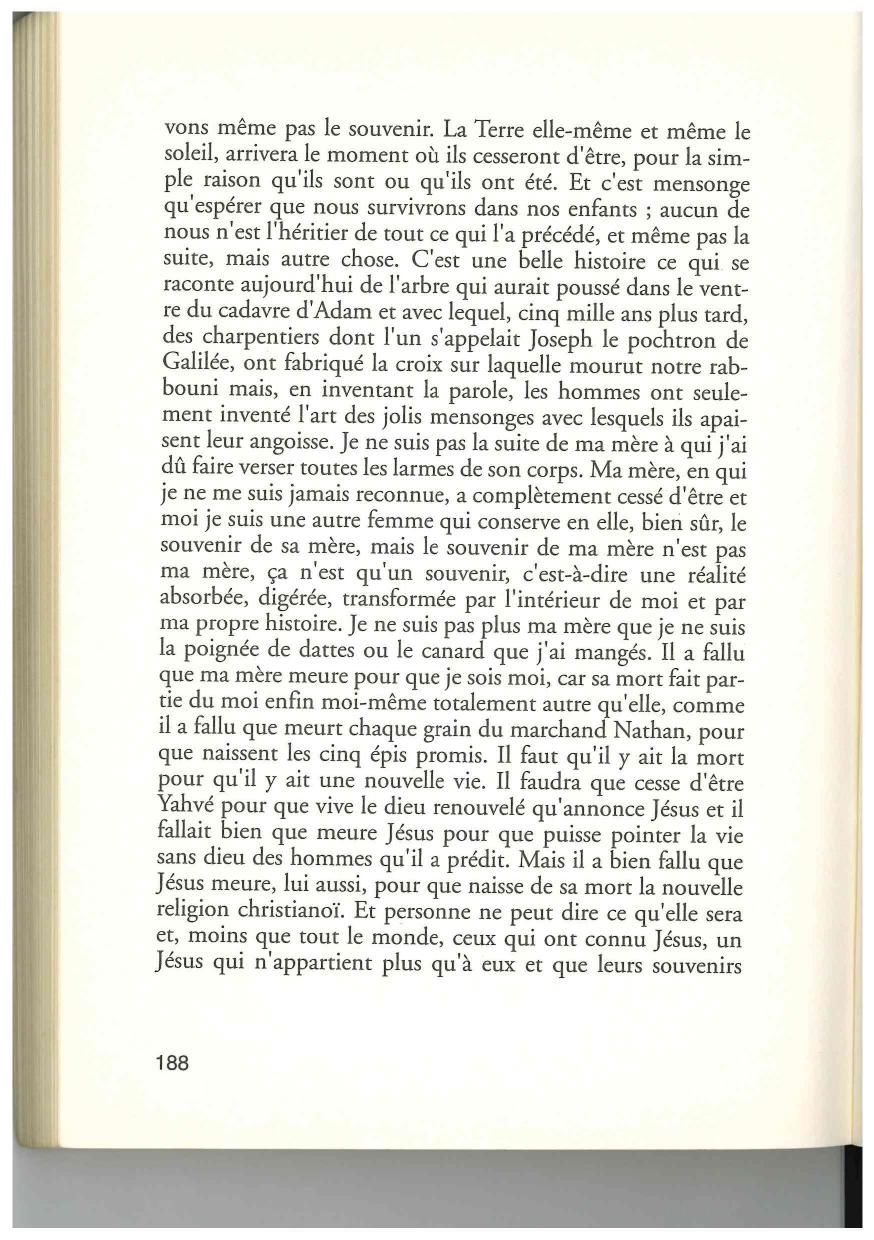 vons même pas le souvenir. La Terre elle-même et même le soleil, arrivera le moment où ils cesseront d'être, pour la simple raison qu'ils sont ou qu'ils ont été. Et c'est mensonge qu'espérer que nous survivrons dans nos enfants ; aucun de nous n'est l'héritier de tout ce qui l'a précédé, et même pas la suite, mais autre chose. C'est une belle histoire ce qui se raconte aujourd'hui de l'arbre qui aurait poussé dans le ventre du cadavre d'Adam et avec lequel, cinq mille ans plus tard, des charpentiers dont l'un s'appelait Joseph le pochtron de Galilée, ont fabriqué la croix sur laquelle mourut notre rabbouni mais, en inventant la parole, les hommes ont seulement inventé l'art des jolis mensonges avec lesquels ils apaisent leur angoisse. Je ne suis pas la suite de ma mère à qui j'ai dû faire verser toutes les larmes de son corps. Ma mère, en qui je ne me suis jamais reconnue, a complètement cessé d'être et moi je suis une autre femme qui conserve en elle, bien sûr, le souvenir de sa mère, mais le souvenir de ma mère n'est pas ma mère, ça n'est qu'un souvenir, c'est-à-dire une réalité absorbée, digérée, transformée par l'intérieur de moi et par ma propre histoire. Je ne suis pas plus ma mère que je ne suis la poignée de dattes ou le canard que j'ai mangés. Il a fallu que ma mère meure pour que je sois moi, car sa mort fait partie du moi enfin moi-même totalement autre qu'elle, comme il a fallu que meurt chaque grain du marchand Nathan, pour que naissent les cinq épis promis. Il faut qu'il y ait la mort pour qu'il y ait une nouvelle vie. Il faudra que cesse d'être Yahvé pour que vive le dieu renouvelé qu'annonce Jésus et il fallait bien que meure Jésus pour que puisse pointer la vie sans dieu des hommes qu'il a prédit. Mais il a bien fallu que Jésus meure, lui aussi, pour que naisse de sa mort la nouvelle religion christianoï. Et personne ne peut dire ce qu'elle sera et, moins que tout le monde, ceux qui ont connu Jésus, un Jésus qui n'appartient plus qu'à eux et que leurs souvenirs

188